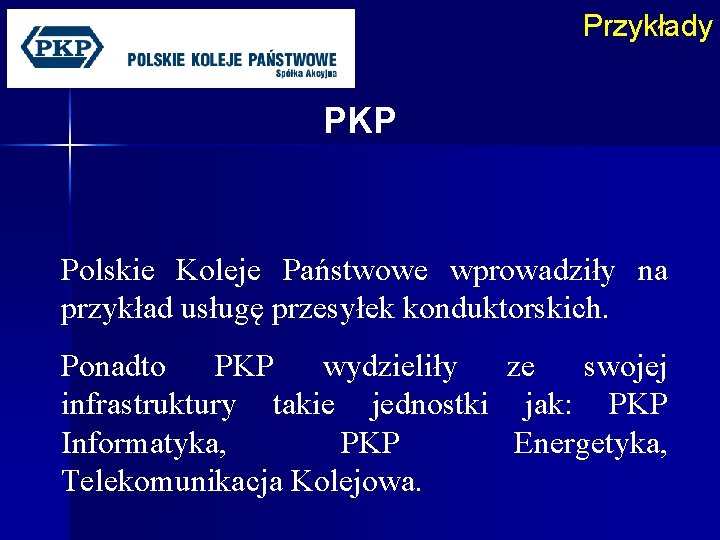 PKP
POLSKIE KOLEJE PAŃSTWOWE
Spółka Akcyjna

Przykłady

PKP

Polskie Koleje Państwowe wprowadziły na przykład usługę przesyłek konduktorskich.

Ponadto PKP wydzieliły ze swojej infrastruktury takie jednostki jak: PKP Informatyka, PKP Energetyka, Telekomunikacja Kolejowa.